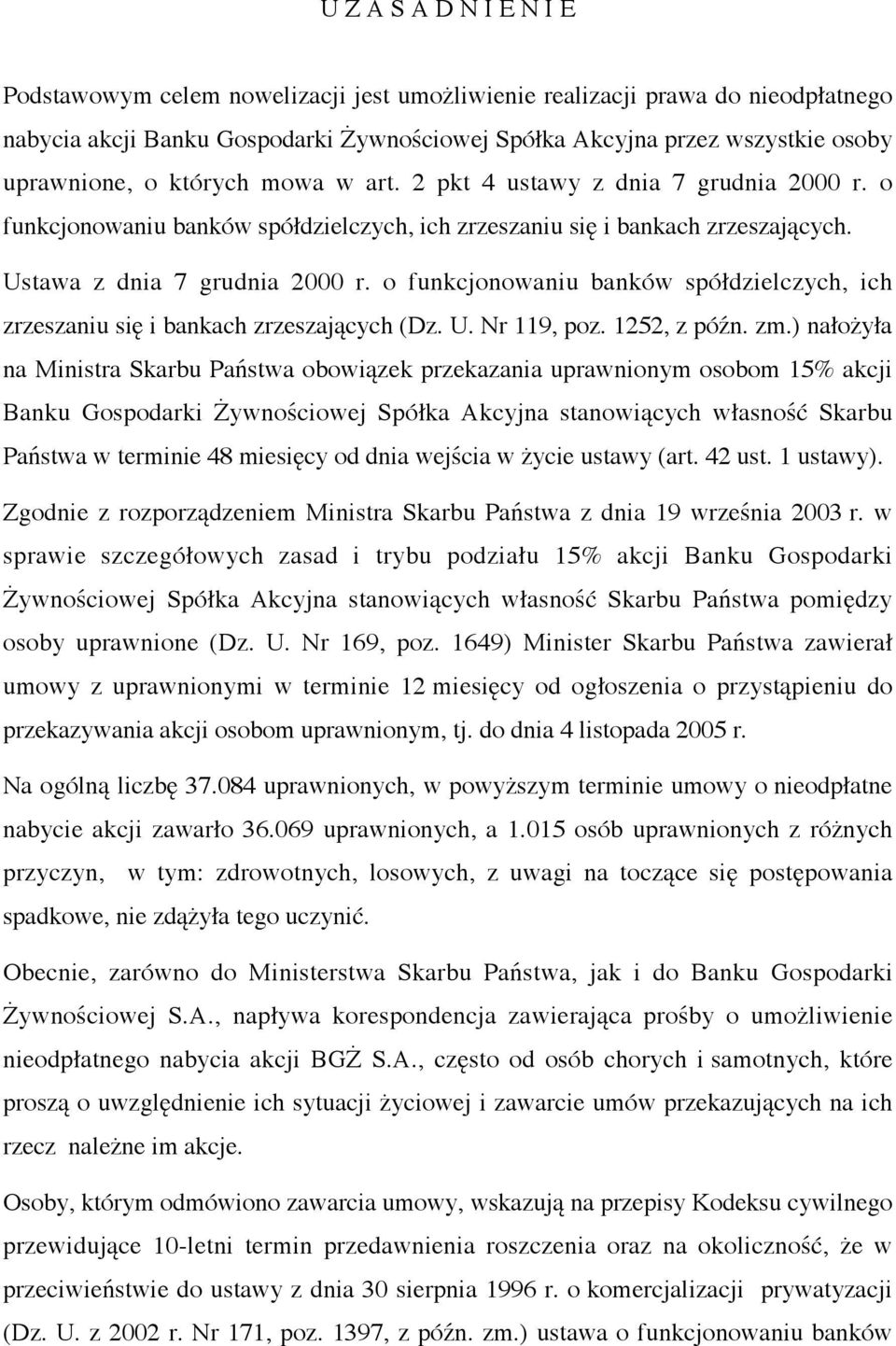 U Z A S A D N I E N I E

Podstawowym celem nowelizacji jest umożliwienie realizacji prawa do nieodpłatnego nabycia akcji Banku Gospodarki Żywnościowej Spółka Akcyjna przez wszystkie osoby uprawnione, o których mowa w art. 2 pkt 4 ustawy z dnia 7 grudnia 2000 r. o funkcjonowaniu banków spółdzielczych, ich zrzeszaniu się i bankach zrzeszających. Ustawa z dnia 7 grudnia 2000 r. o funkcjonowaniu banków spółdzielczych, ich zrzeszaniu się i bankach zrzeszających (Dz. U. Nr 119, poz. 1252, z późn. zm.) nałożyła na Ministra Skarbu Państwa obowiązek przekazania uprawnionym osobom 15% akcji Banku Gospodarki Żywnościowej Spółka Akcyjna stanowiących własność Skarbu Państwa w terminie 48 miesięcy od dnia wejścia w życie ustawy (art. 42 ust. 1 ustawy).

Zgodnie z rozporządzeniem Ministra Skarbu Państwa z dnia 19 września 2003 r. w sprawie szczegółowych zasad i trybu podziału 15% akcji Banku Gospodarki Żywnościowej Spółka Akcyjna stanowiących własność Skarbu Państwa pomiędzy osoby uprawnione (Dz. U. Nr 169, poz. 1649) Minister Skarbu Państwa zawierał umowy z uprawnionymi w terminie 12 miesięcy od ogłoszenia o przystąpieniu do przekazywania akcji osobom uprawnionym, tj. do dnia 4 listopada 2005 r.

Na ogólną liczbę 37.084 uprawnionych, w powyższym terminie umowy o nieodpłatne nabycie akcji zawarło 36.069 uprawnionych, a 1.015 osób uprawnionych z różnych przyczyn, w tym: zdrowotnych, losowych, z uwagi na toczące się postępowania spadkowe, nie zdążyła tego uczynić.

Obecnie, zarówno do Ministerstwa Skarbu Państwa, jak i do Banku Gospodarki Żywnościowej S.A., napływa korespondencja zawierająca prośby o umożliwienie nieodpłatnego nabycia akcji BGŻ S.A., często od osób chorych i samotnych, które proszą o uwzględnienie ich sytuacji życiowej i zawarcie umów przekazujących na ich rzecz należne im akcje.

Osoby, którym odmówiono zawarcia umowy, wskazują na przepisy Kodeksu cywilnego przewidujące 10-letni termin przedawnienia roszczenia oraz na okoliczność, że w przeciwieństwie do ustawy z dnia 30 sierpnia 1996 r. o komercjalizacji prywatyzacji (Dz. U. z 2002 r. Nr 171, poz. 1397, z późn. zm.) ustawa o funkcjonowaniu banków